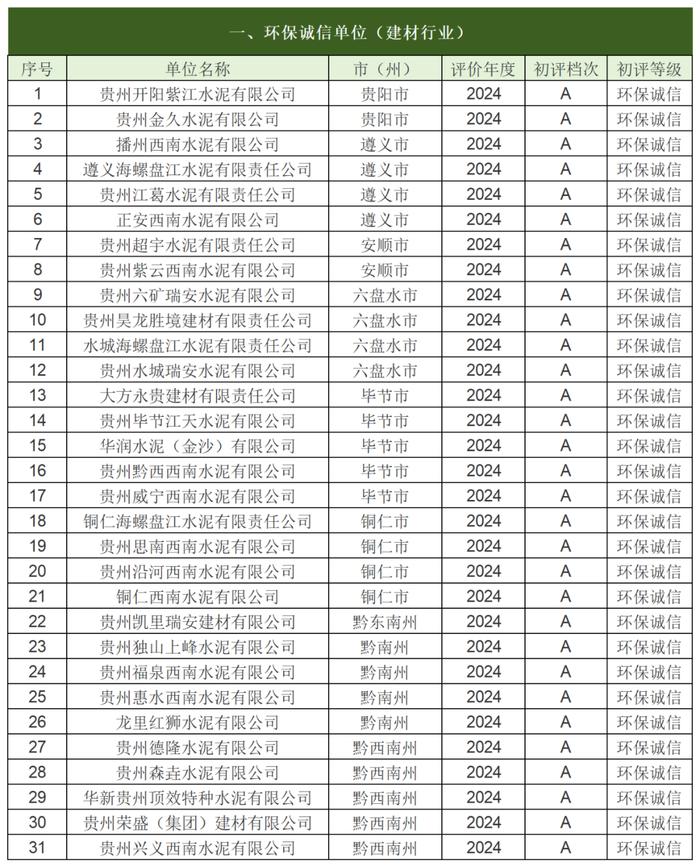 一、环保诚信单位（建材行业）

| 序号 | 单位名称 | 市（州） | 评价年度 | 初评档次 | 初评等级 |
|---|---|---|---|---|---|
| 1 | 贵州开阳紫江水泥有限公司 | 贵阳市 | 2024 | A | 环保诚信 |
| 2 | 贵州金久水泥有限公司 | 贵阳市 | 2024 | A | 环保诚信 |
| 3 | 播州西南水泥有限公司 | 遵义市 | 2024 | A | 环保诚信 |
| 4 | 遵义海螺盘江水泥有限责任公司 | 遵义市 | 2024 | A | 环保诚信 |
| 5 | 贵州江葛水泥有限责任公司 | 遵义市 | 2024 | A | 环保诚信 |
| 6 | 正安西南水泥有限公司 | 遵义市 | 2024 | A | 环保诚信 |
| 7 | 贵州超宇水泥有限责任公司 | 安顺市 | 2024 | A | 环保诚信 |
| 8 | 贵州紫云西南水泥有限公司 | 安顺市 | 2024 | A | 环保诚信 |
| 9 | 贵州六矿瑞安水泥有限公司 | 六盘水市 | 2024 | A | 环保诚信 |
| 10 | 贵州昊龙胜境建材有限责任公司 | 六盘水市 | 2024 | A | 环保诚信 |
| 11 | 水城海螺盘江水泥有限责任公司 | 六盘水市 | 2024 | A | 环保诚信 |
| 12 | 贵州水城瑞安水泥有限公司 | 六盘水市 | 2024 | A | 环保诚信 |
| 13 | 大方永贵建材有限责任公司 | 毕节市 | 2024 | A | 环保诚信 |
| 14 | 贵州毕节江天水泥有限公司 | 毕节市 | 2024 | A | 环保诚信 |
| 15 | 华润水泥（金沙）有限公司 | 毕节市 | 2024 | A | 环保诚信 |
| 16 | 贵州黔西西南水泥有限公司 | 毕节市 | 2024 | A | 环保诚信 |
| 17 | 贵州威宁西南水泥有限公司 | 毕节市 | 2024 | A | 环保诚信 |
| 18 | 铜仁海螺盘江水泥有限责任公司 | 铜仁市 | 2024 | A | 环保诚信 |
| 19 | 贵州思南西南水泥有限公司 | 铜仁市 | 2024 | A | 环保诚信 |
| 20 | 贵州沿河西南水泥有限公司 | 铜仁市 | 2024 | A | 环保诚信 |
| 21 | 铜仁西南水泥有限公司 | 铜仁市 | 2024 | A | 环保诚信 |
| 22 | 贵州凯里瑞安建材有限公司 | 黔东南州 | 2024 | A | 环保诚信 |
| 23 | 贵州独山上峰水泥有限公司 | 黔南州 | 2024 | A | 环保诚信 |
| 24 | 贵州福泉西南水泥有限公司 | 黔南州 | 2024 | A | 环保诚信 |
| 25 | 贵州惠水西南水泥有限公司 | 黔南州 | 2024 | A | 环保诚信 |
| 26 | 龙里红狮水泥有限公司 | 黔南州 | 2024 | A | 环保诚信 |
| 27 | 贵州德隆水泥有限公司 | 黔西南州 | 2024 | A | 环保诚信 |
| 28 | 贵州森垚水泥有限公司 | 黔西南州 | 2024 | A | 环保诚信 |
| 29 | 华新贵州顶效特种水泥有限公司 | 黔西南州 | 2024 | A | 环保诚信 |
| 30 | 贵州荣盛（集团）建材有限公司 | 黔西南州 | 2024 | A | 环保诚信 |
| 31 | 贵州兴义西南水泥有限公司 | 黔西南州 | 2024 | A | 环保诚信 |